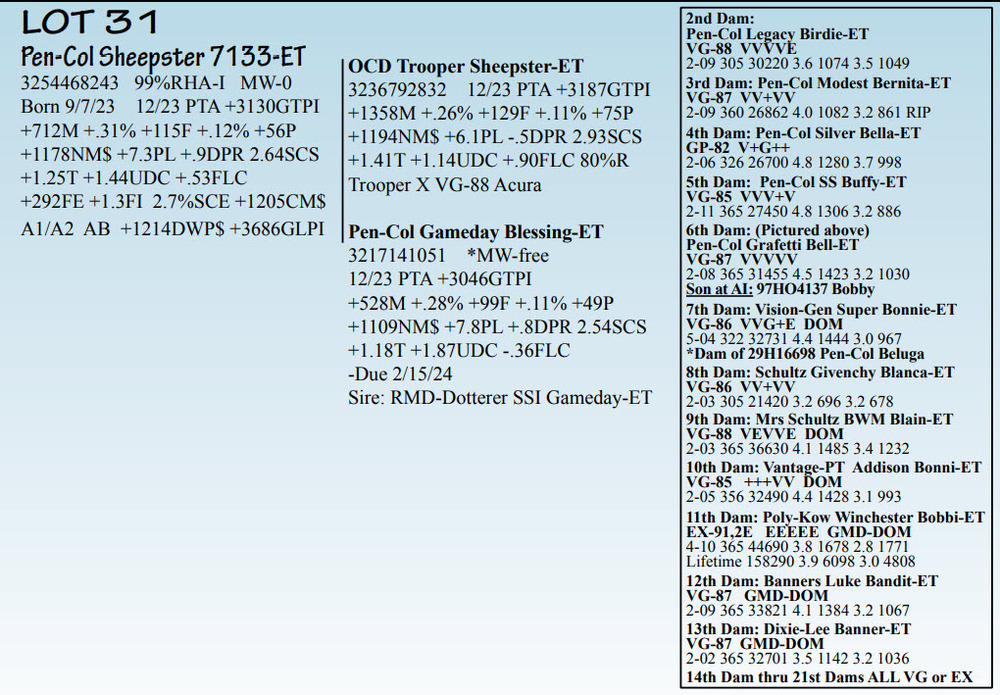 LOT 31
Pen-Col Sheepster 7133-ET
3254468243 99%RHA-I MW-0
Born 9/7/23 12/23 PTA +3130GTPI
+712M +.31% +115F +.12% +56P
+1178NM$ +7.3PL +.9DPR 2.64SCS
+1.25T +1.44UDC +.53FLC
+292FE +1.3FI 2.7%SCE +1205CM$
A1/A2 AB +1214DWP$ +3686GLPI

OCD Trooper Sheepster-ET
3236792832 12/23 PTA +3187GTPI
+1358M +.26% +129F +.11% +75P
+1194NM$ +6.1PL -.5DPR 2.93SCS
+1.41T +1.14UDC +.90FLC 80%R
Trooper X VG-88 Acura

Pen-Col Gameday Blessing-ET
3217141051 *MW-free
12/23 PTA +3046GTPI
+528M +.28% +99F +.11% +49P
+1109NM$ +7.8PL +.8DPR 2.54SCS
+1.18T +1.87UDC -.36FLC
-Due 2/15/24
Sire: RMD-Dotterer SSI Gameday-ET

2nd Dam:
Pen-Col Legacy Birdie-ET
VG-88 VVVVE
2-09 305 30220 3.6 1074 3.5 1049
3rd Dam: Pen-Col Modest Bernita-ET
VG-87 VV+VV
2-09 360 26862 4.0 1082 3.2 861 RIP
4th Dam: Pen-Col Silver Bella-ET
GP-82 V+G++
2-06 326 26700 4.8 1280 3.7 998
5th Dam: Pen-Col SS Buffy-ET
VG-85 VVV+V
2-11 365 27450 4.8 1306 3.2 886
6th Dam: (Pictured above)
Pen-Col Grafetti Bell-ET
VG-87 VVVVV
2-08 365 31455 4.5 1423 3.2 1030
Son at AI: 97HO4137 Bobby
7th Dam: Vision-Gen Super Bonnie-ET
VG-86 VVG+E DOM
5-04 322 32731 4.4 1444 3.0 967
*Dam of 29H16698 Pen-Col Beluga
8th Dam: Schultz Givenchy Blanca-ET
VG-86 VV+VV
2-03 305 21420 3.2 696 3.2 678
9th Dam: Mrs Schultz BWM Blain-ET
VG-88 VEVVE DOM
2-03 365 36630 4.1 1485 3.4 1232
10th Dam: Vantage-PT Addison Bonni-ET
VG-85 +++VV DOM
2-05 356 32490 4.4 1428 3.1 993
11th Dam: Poly-Kow Winchester Bobbi-ET
EX-91,2E EEEEE GMD-DOM
4-10 365 44690 3.8 1678 2.8 1771
Lifetime 158290 3.9 6098 3.0 4808
12th Dam: Banners Luke Bandit-ET
VG-87 GMD-DOM
2-09 365 33821 4.1 1384 3.2 1067
13th Dam: Dixie-Lee Banner-ET
VG-87 GMD-DOM
2-02 365 32701 3.5 1142 3.2 1036
14th Dam thru 21st Dams ALL VG or EX